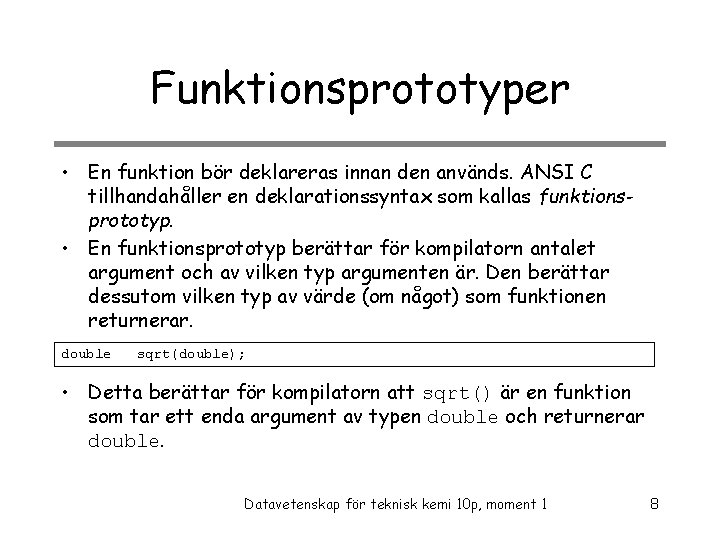 Funktionsprototyper

• En funktion bör deklareras innan den används. ANSI C tillhandahåller en deklarationssyntax som kallas funktionsprototyp.

• En funktionsprototyp berättar för kompilatorn antalet argument och av vilken typ argumenten är. Den berättar dessutom vilken typ av värde (om något) som funktionen returnerar.

double sqrt(double);

• Detta berättar för kompilatorn att sqrt() är en funktion som tar ett enda argument av typen double och returnerar double.

Datavetenskap för teknisk kemi 10p, moment 1

8